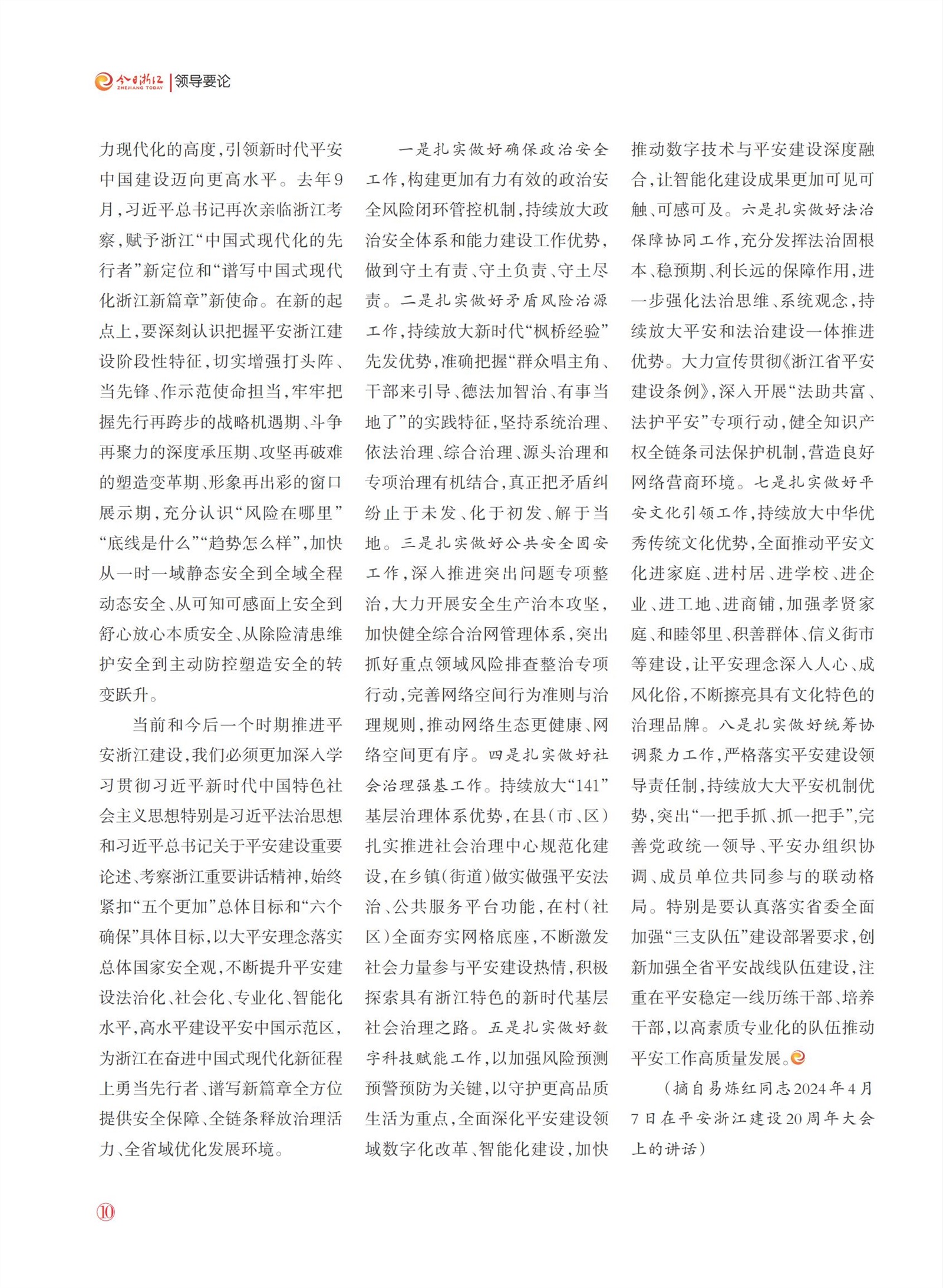 今日浙江 ZHEJIANG TODAY | 领导要论

力现代化的高度，引领新时代平安中国建设迈向更高水平。去年9月，习近平总书记再次亲临浙江考察，赋予浙江“中国式现代化的先行者”新定位和“谱写中国式现代化浙江新篇章”新使命。在新的起点上，要深刻认识把握平安浙江建设阶段性特征，切实增强打头阵、当先锋、作示范使命担当，牢牢把握先行再跨步的战略机遇期、斗争再聚力的深度承压期、攻坚再破难的塑造变革期、形象再出彩的窗口展示期，充分认识“风险在哪里”“底线是什么”“趋势怎么样”，加快从一时一域静态安全到全域全程动态安全、从可知可感面上安全到舒心放心本质安全、从除险清患维护安全到主动防控塑造安全的转变跃升。

当前和今后一个时期推进平安浙江建设，我们必须更加深入学习贯彻习近平新时代中国特色社会主义思想特别是习近平法治思想和习近平总书记关于平安建设重要论述、考察浙江重要讲话精神，始终紧扣“五个更加”总体目标和“六个确保”具体目标，以大平安理念落实总体国家安全观，不断提升平安建设法治化、社会化、专业化、智能化水平，高水平建设平安中国示范区，为浙江在奋进中国式现代化新征程上勇当先行者、谱写新篇章全方位提供安全保障、全链条释放治理活力、全省域优化发展环境。

一是扎实做好确保政治安全工作，构建更加有力有效的政治安全风险闭环管控机制，持续放大政治安全体系和能力建设工作优势，做到守土有责、守土负责、守土尽责。二是扎实做好矛盾风险治源工作，持续放大新时代“枫桥经验”先发优势，准确把握“群众唱主角、干部来引导、德法加智治、有事当地了”的实践特征，坚持系统治理、依法治理、综合治理、源头治理和专项治理有机结合，真正把矛盾纠纷止于未发、化于初发、解于当地。三是扎实做好公共安全固安工作，深入推进突出问题专项整治，大力开展安全生产治本攻坚，加快健全综合治网管理体系，突出抓好重点领域风险排查整治专项行动，完善网络空间行为准则与治理规则，推动网络生态更健康、网络空间更有序。四是扎实做好社会治理强基工作。持续放大“141”基层治理体系优势，在县（市、区）扎实推进社会治理中心规范化建设，在乡镇（街道）做实做强平安法治、公共服务平台功能，在村（社区）全面夯实网格底座，不断激发社会力量参与平安建设热情，积极探索具有浙江特色的新时代基层社会治理之路。五是扎实做好数字科技赋能工作，以加强风险预测预警预防为关键，以守护更高品质生活为重点，全面深化平安建设领域数字化改革、智能化建设，加快推动数字技术与平安建设深度融合，让智能化建设成果更加可见可触、可感可及。六是扎实做好法治保障协同工作，充分发挥法治固根本、稳预期、利长远的保障作用，进一步强化法治思维、系统观念，持续放大平安和法治建设一体推进优势。大力宣传贯彻《浙江省平安建设条例》，深入开展“法助共富、法护平安”专项行动，健全知识产权全链条司法保护机制，营造良好网络营商环境。七是扎实做好平安文化引领工作，持续放大中华优秀传统文化优势，全面推动平安文化进家庭、进村居、进学校、进企业、进工地、进商铺，加强孝贤家庭、和睦邻里、积善群体、信义街市等建设，让平安理念深入人心、成风化俗，不断擦亮具有文化特色的治理品牌。八是扎实做好统筹协调聚力工作，严格落实平安建设领导责任制，持续放大大平安机制优势，突出“一把手抓、抓一把手”，完善党政统一领导、平安办组织协调、成员单位共同参与的联动格局。特别是要认真落实省委全面加强“三支队伍”建设部署要求，创新加强全省平安战线队伍建设，注重在平安稳定一线历练干部、培养干部，以高素质专业化的队伍推动平安工作高质量发展。

（摘自易炼红同志2024年4月7日在平安浙江建设20周年大会上的讲话）

⑩